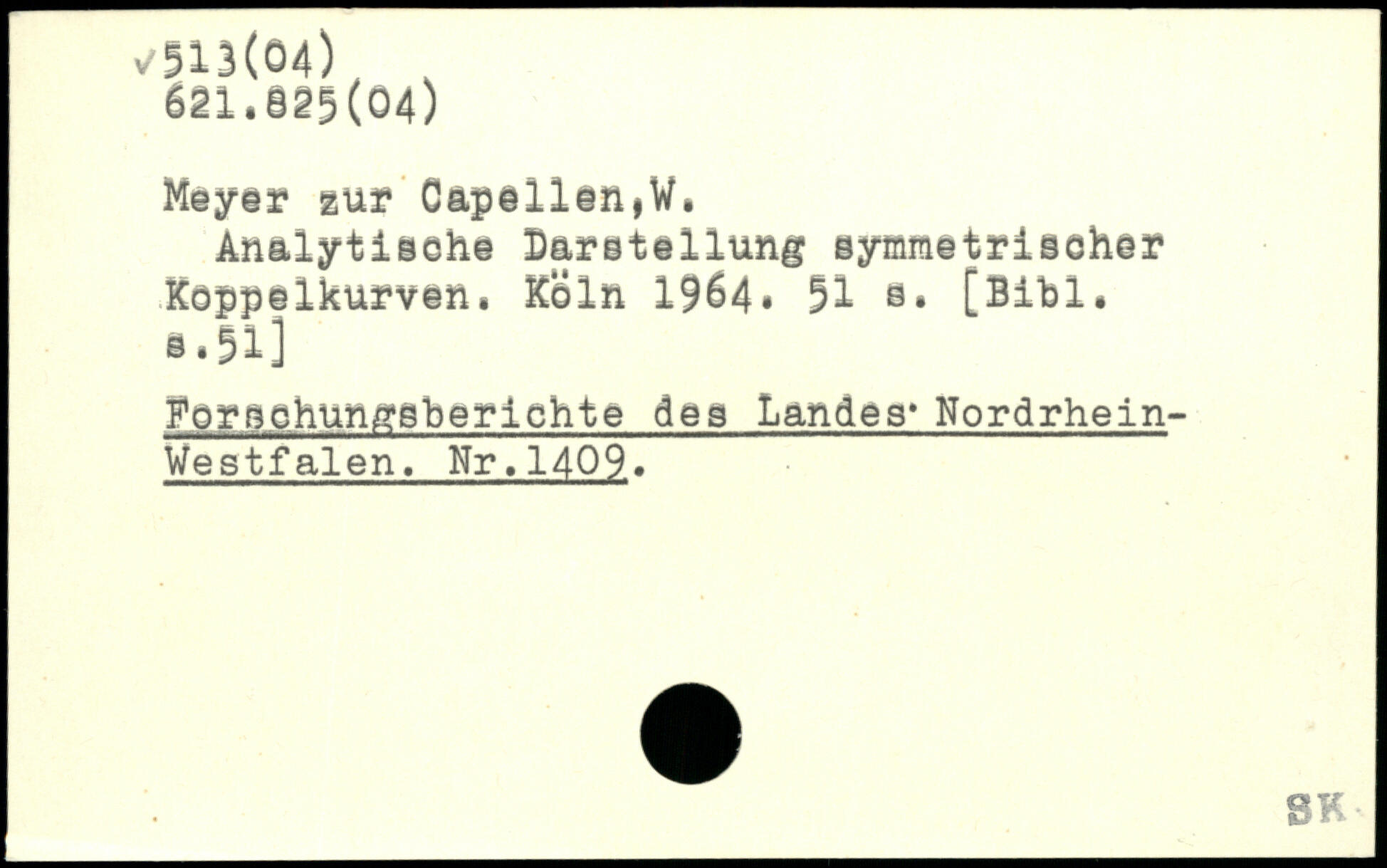 ✓513(04)
621.825(04)

Meyer zur Capellen,W.

Analytische Darstellung symmetrischer Koppelkurven. Köln 1964. 51 s. [Bibl. s.51]

Forschungsberichte des Landes Nordrhein-Westfalen. Nr.1409.

SK